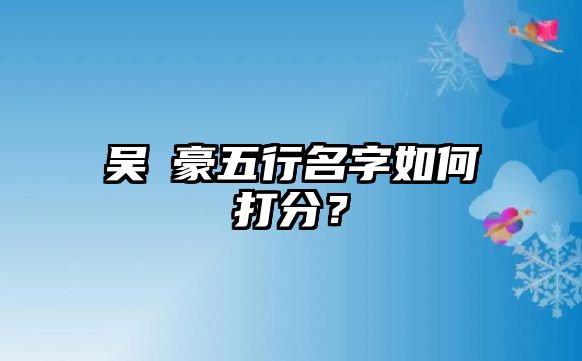 吴 豪五行名字如何打分？